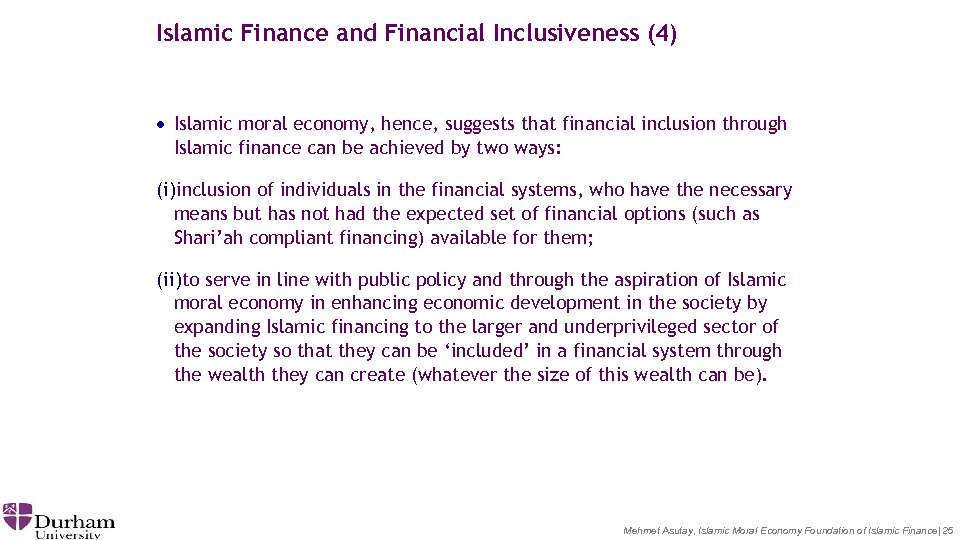 Islamic Finance and Financial Inclusiveness (4)

• Islamic moral economy, hence, suggests that financial inclusion through Islamic finance can be achieved by two ways:

(i)inclusion of individuals in the financial systems, who have the necessary means but has not had the expected set of financial options (such as Shari'ah compliant financing) available for them;

(ii)to serve in line with public policy and through the aspiration of Islamic moral economy in enhancing economic development in the society by expanding Islamic financing to the larger and underprivileged sector of the society so that they can be 'included' in a financial system through the wealth they can create (whatever the size of this wealth can be).

Durham University

Mehmet Asutay, Islamic Moral Economy Foundation of Islamic Finance| 25